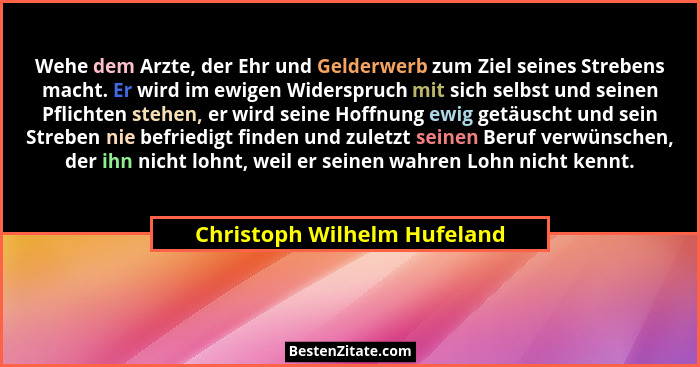 Wehe dem Arzte, der Ehr und Gelderwerb zum Ziel seines Strebens macht. Er wird im ewigen Widerspruch mit sich selbst und seinen Pflichten stehen, er wird seine Hoffnung ewig getäuscht und sein Streben nie befriedigt finden und zuletzt seinen Beruf verwünschen, der ihn nicht lohnt, weil er seinen wahren Lohn nicht kennt.

Christoph Wilhelm Hufeland

BestenZitate.com